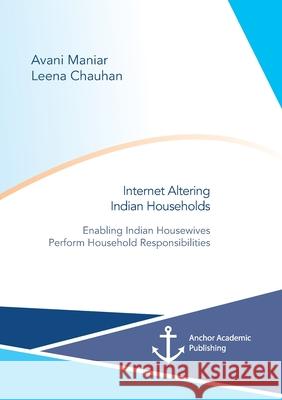 Avani Maniar
Leena Chauhan

Internet Altering
Indian Households

Enabling Indian Housewives
Perform Household Responsibilities

Anchor Academic
Publishing

Kraina Książek